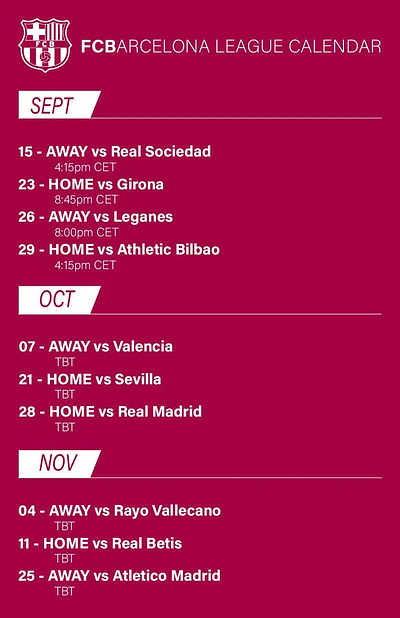 FCB

FCBARCELONA LEAGUE CALENDAR

SEPT

15 - AWAY vs Real Sociedad
4:15pm CET
23 - HOME vs Girona
8:45pm CET
26 - AWAY vs Leganes
8:00pm CET
29 - HOME vs Athletic Bilbao
4:15pm CET

OCT

07 - AWAY vs Valencia
TBT
21 - HOME vs Sevilla
TBT
28 - HOME vs Real Madrid
TBT

NOV

04 - AWAY vs Rayo Vallecano
TBT
11 - HOME vs Real Betis
TBT
25 - AWAY vs Atletico Madrid
TBT